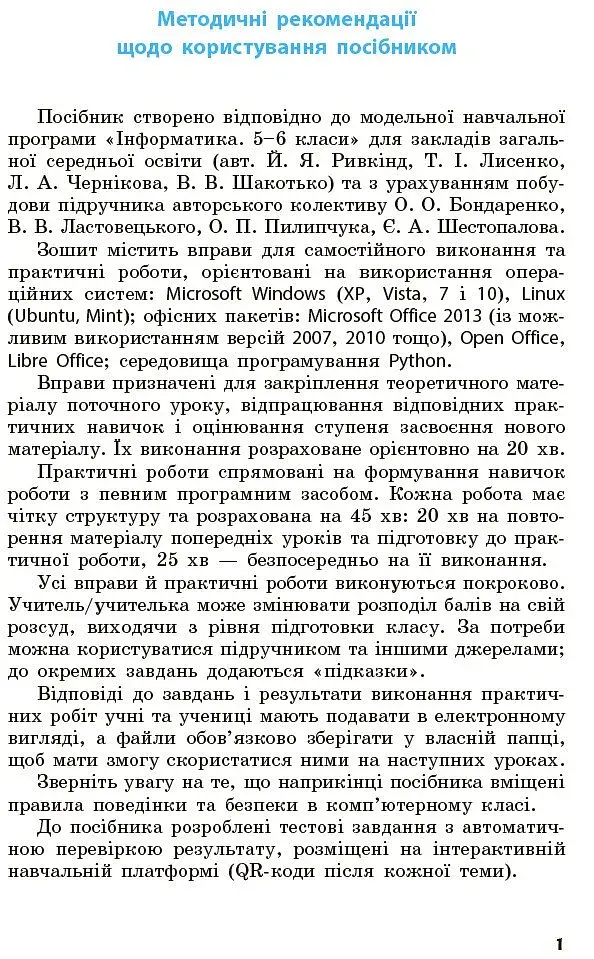 Методичні рекомендації щодо користування посібником

Посібник створено відповідно до модельної навчальної програми «Інформатика. 5–6 класи» для закладів загальної середньої освіти (авт. Й. Я. Ривкінд, Т. І. Лисенко, Л. А. Чернікова, В. В. Шакотько) та з урахуванням побудови підручника авторського колективу О. О. Бондаренко, В. В. Ластовецького, О. П. Пилипчука, Є. А. Шестопалова.

Зошит містить вправи для самостійного виконання та практичні роботи, орієнтовані на використання операційних систем: Microsoft Windows (XP, Vista, 7 і 10), Linux (Ubuntu, Mint); офісних пакетів: Microsoft Office 2013 (із можливим використанням версій 2007, 2010 тощо), Open Office, Libre Office; середовища програмування Python.

Вправи призначені для закріплення теоретичного матеріалу поточного уроку, відпрацювання відповідних практичних навичок і оцінювання ступеня засвоєння нового матеріалу. Їх виконання розраховане орієнтовно на 20 хв.

Практичні роботи спрямовані на формування навичок роботи з певним програмним засобом. Кожна робота має чітку структуру та розрахована на 45 хв: 20 хв на повторення матеріалу попередніх уроків та підготовку до практичної роботи, 25 хв — безпосередньо на її виконання.

Усі вправи й практичні роботи виконуються покроково. Учитель/учителька може змінювати розподіл балів на свій розсуд, виходячи з рівня підготовки класу. За потреби можна користуватися підручником та іншими джерелами; до окремих завдань додаються «підказки».

Відповіді до завдань і результати виконання практичних робіт учні та учениці мають подавати в електронному вигляді, а файли обов'язково зберігати у власній папці, щоб мати змогу скористатися ними на наступних уроках.

Зверніть увагу на те, що наприкінці посібника вміщені правила поведінки та безпеки в комп'ютерному класі.

До посібника розроблені тестові завдання з автоматичною перевіркою результату, розміщені на інтерактивній навчальній платформі (QR-коди після кожної теми).

1